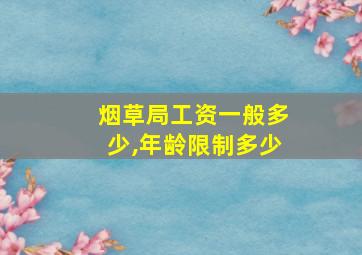 烟草局工资一般多少,年龄限制多少